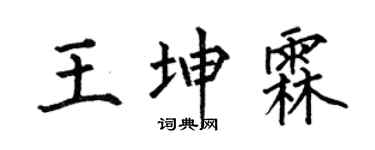 王坤霖

词典网